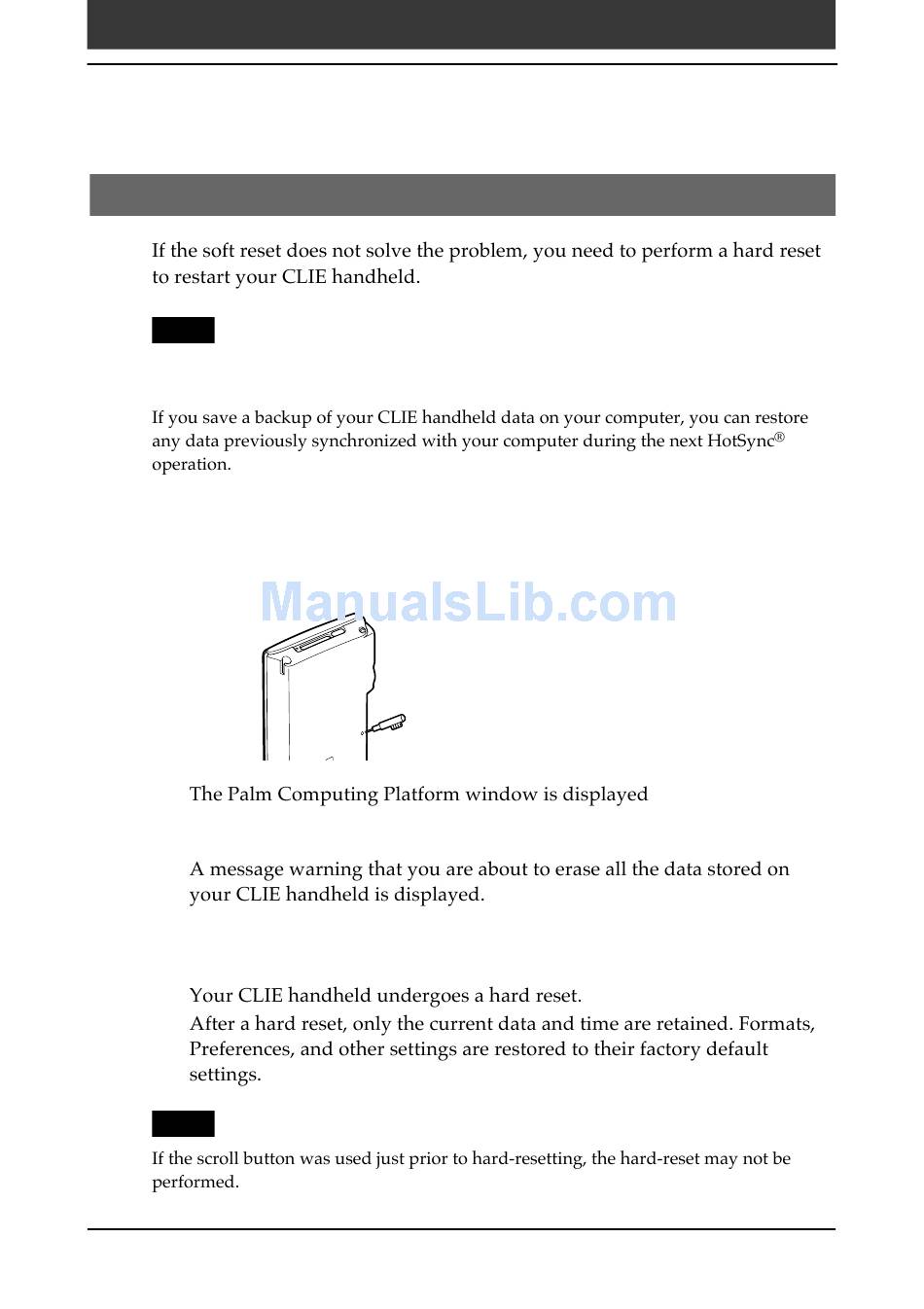 If the soft reset does not solve the problem, you need to perform a hard reset to restart your CLIE handheld.

If you save a backup of your CLIE handheld data on your computer, you can restore any data previously synchronized with your computer during the next HotSync® operation.

ManualsLib.com

The Palm Computing Platform window is displayed

A message warning that you are about to erase all the data stored on your CLIE handheld is displayed.

Your CLIE handheld undergoes a hard reset.

After a hard reset, only the current data and time are retained. Formats, Preferences, and other settings are restored to their factory default settings.

If the scroll button was used just prior to hard-resetting, the hard-reset may not be performed.